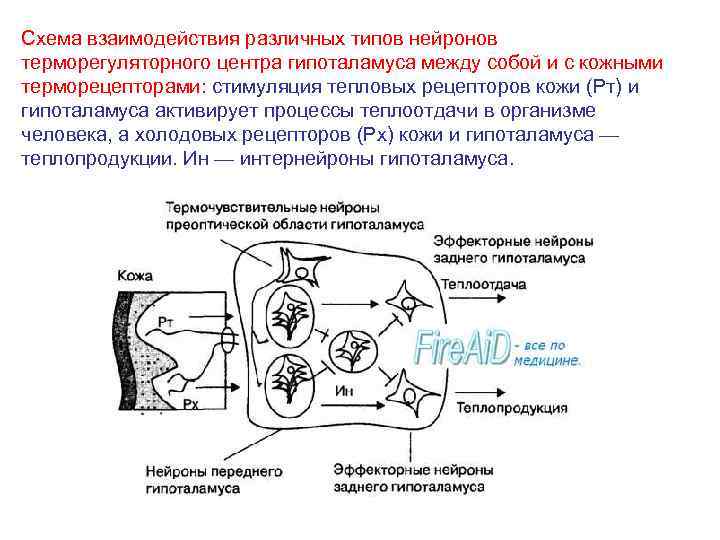 Схема взаимодействия различных типов нейронов терморегуляторного центра гипоталамуса между собой и с кожными терморецепторами: стимуляция тепловых рецепторов кожи (Рт) и гипоталамуса активирует процессы теплоотдачи в организме человека, а холодовых рецепторов (Рх) кожи и гипоталамуса — теплопродукции. Ин — интернейроны гипоталамуса.

Термочувствительные нейроны преоптической области гипоталамуса

Эффекторные нейроны заднего гипоталамуса

Кожа

Теплоотдача

Рт

FireAiD - все по медицине.

Ин

Рх

Теплопродукция

Нейроны переднего гипоталамуса

Эффекторные нейроны заднего гипоталамуса